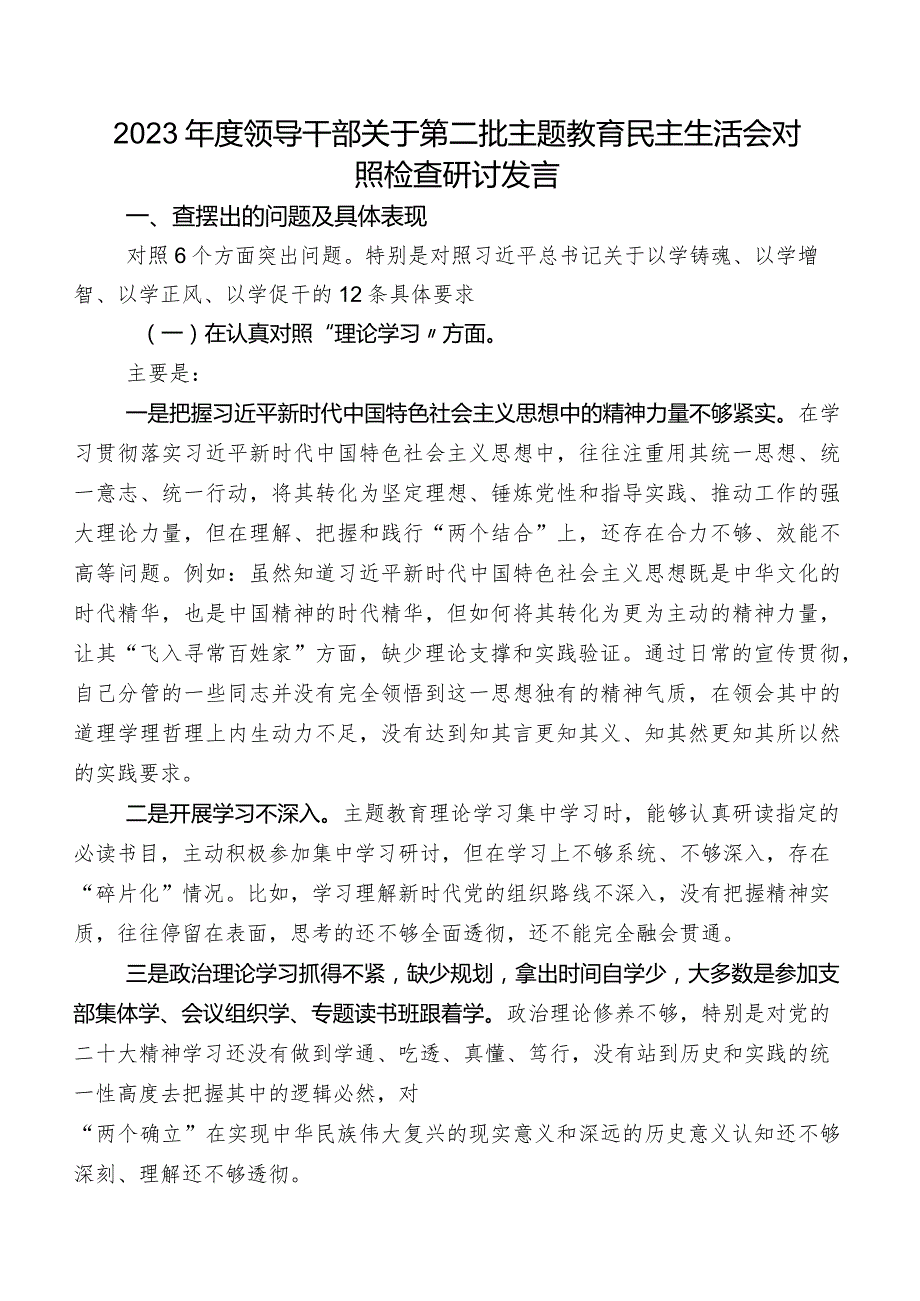 2023年度领导干部关于第二批主题教育民主生活会对照检查研讨发言

一、查摆出的问题及具体表现

对照6个方面突出问题。特别是对照习近平总书记关于以学铸魂、以学增智、以学正风、以学促干的12条具体要求

（一）在认真对照“理论学习〃方面。

主要是：

一是把握习近平新时代中国特色社会主义思想中的精神力量不够紧实。在学习贯彻落实习近平新时代中国特色社会主义思想中，往往注重用其统一思想、统一意志、统一行动，将其转化为坚定理想、锤炼党性和指导实践、推动工作的强大理论力量，但在理解、把握和践行“两个结合”上，还存在合力不够、效能不高等问题。例如：虽然知道习近平新时代中国特色社会主义思想既是中华文化的时代精华，也是中国精神的时代精华，但如何将其转化为更为主动的精神力量，让其“飞入寻常百姓家”方面，缺少理论支撑和实践验证。通过日常的宣传贯彻，自己分管的一些同志并没有完全领悟到这一思想独有的精神气质，在领会其中的道理学理哲理上内生动力不足，没有达到知其言更知其义、知其然更知其所以然的实践要求。

二是开展学习不深入。主题教育理论学习集中学习时，能够认真研读指定的必读书目，主动积极参加集中学习研讨，但在学习上不够系统、不够深入，存在“碎片化”情况。比如，学习理解新时代党的组织路线不深入，没有把握精神实质，往往停留在表面，思考的还不够全面透彻，还不能完全融会贯通。

三是政治理论学习抓得不紧，缺少规划，拿出时间自学少，大多数是参加支部集体学、会议组织学、专题读书班跟着学。政治理论修养不够，特别是对党的二十大精神学习还没有做到学通、吃透、真懂、笃行，没有站到历史和实践的统一性高度去把握其中的逻辑必然，对

“两个确立”在实现中华民族伟大复兴的现实意义和深远的历史意义认知还不够深刻、理解还不够透彻。